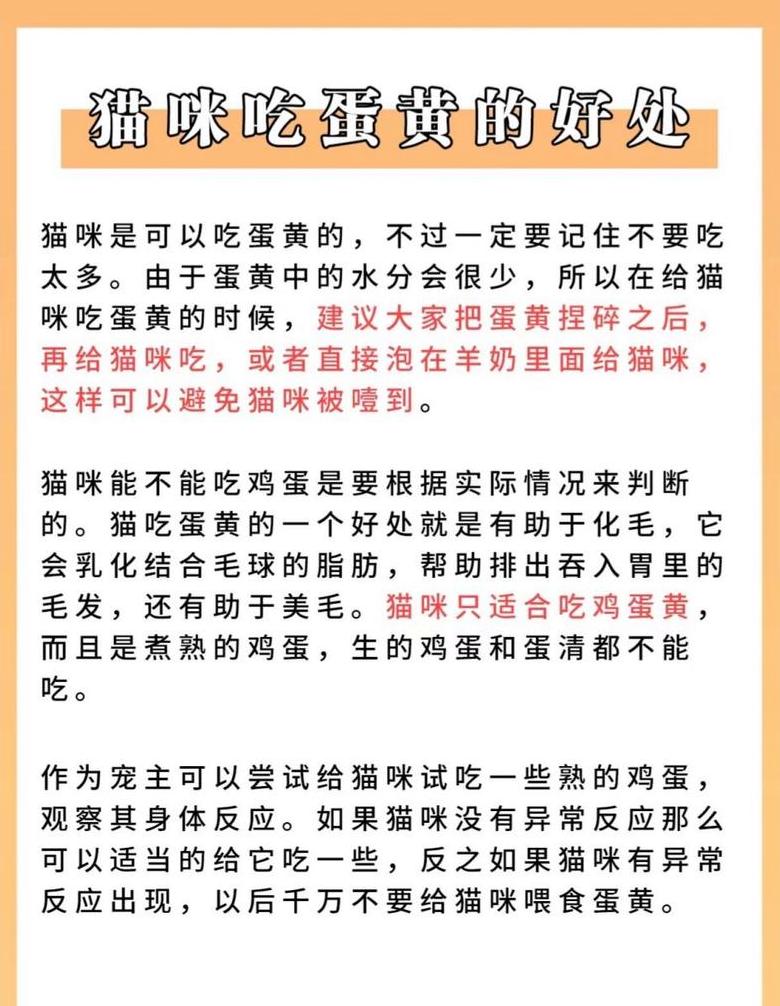 猫咪吃蛋黄的好处

猫咪是可以吃蛋黄的，不过一定要记住不要吃太多。由于蛋黄中的水分会很少，所以在给猫咪吃蛋黄的时候，建议大家把蛋黄捏碎之后，再给猫咪吃，或者直接泡在羊奶里面给猫咪，这样可以避免猫咪被噎到。

猫咪能不能吃鸡蛋是要根据实际情况来判断的。猫吃蛋黄的一个好处就是有助于化毛，它会乳化结合毛球的脂肪，帮助排出吞入胃里的毛发，还有助于美毛。猫咪只适合吃鸡蛋黄，而且是煮熟的鸡蛋，生的鸡蛋和蛋清都不能吃。

作为宠主可以尝试给猫咪试吃一些熟的鸡蛋，观察其身体反应。如果猫咪没有异常反应那么可以适当的给它吃一些，反之如果猫咪有异常反应出现，以后千万不要给猫咪喂食蛋黄。